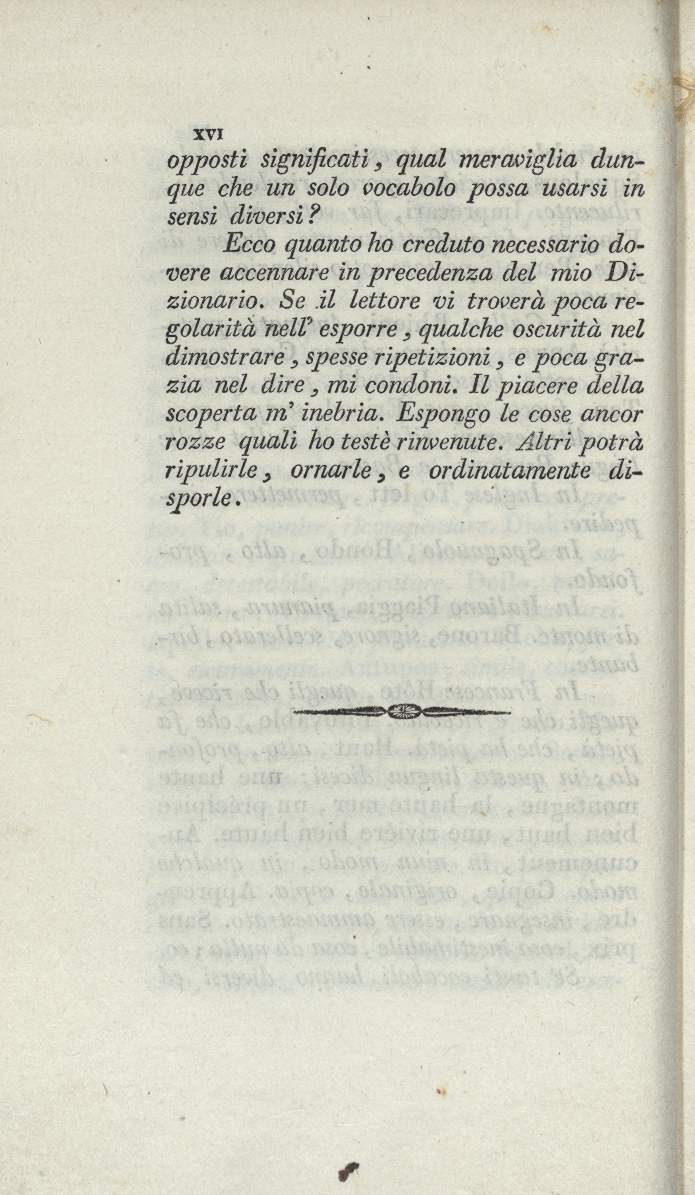 XVI

opposti significati, qual meraviglia dunque che un solo vocabolo possa usarsi in sensi diversi?

Ecco quanto ho creduto necessario dovere accennare in precedenza del mio Dizionario. Se il lettore vi troverà poca regolarità nell' esporre, qualche oscurità nel dimostrare, spesse ripetizioni, e poca grazia nel dire, mi condoni. Il piacere della scoperta m' inebria. Espongo le cose ancor rozze quali ho testè rinvenute. Altri potrà ripulirle, ornarle, e ordinatamente disporle.